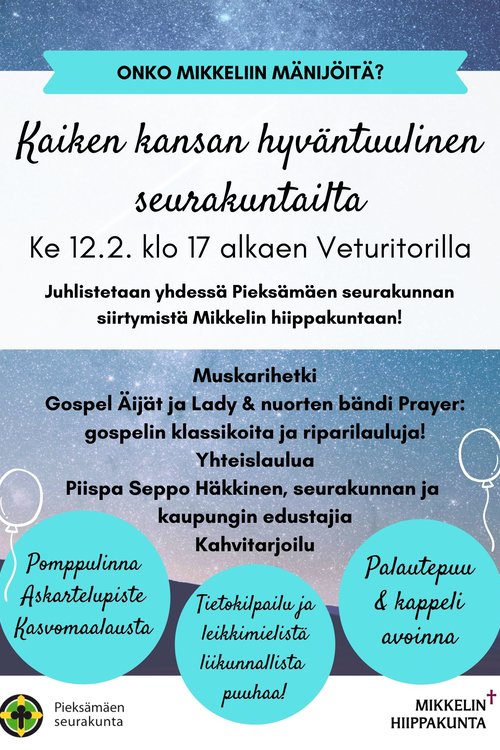 ONKO MIKKELIIN MÄNIJÖITÄ?

Kaiken kansan hyväntuulinen seurakuntailta

Ke 12.2. klo 17 alkaen Veturitorilla

Juhlistetaan yhdessä Pieksämäen seurakunnan siirtymistä Mikkelin hiippakuntaan!

Muskarihetki
Gospel Äijät ja Lady & nuorten bändi Prayer: gospelin klassikoita ja riparilauluja!
Yhteislaulua
Piispa Seppo Häkkinen, seurakunnan ja kaupungin edustajia
Kahvitarjoilu

Pomppulinna
Askartelupiste
Kasvomaalausta

Tietokilpailu ja leikkimielistä liikunnallista puuhaa!

Palautepuu & kappeli avoinna

Pieksämäen seurakunta

MIKKELIN HIIPPAKUNTA